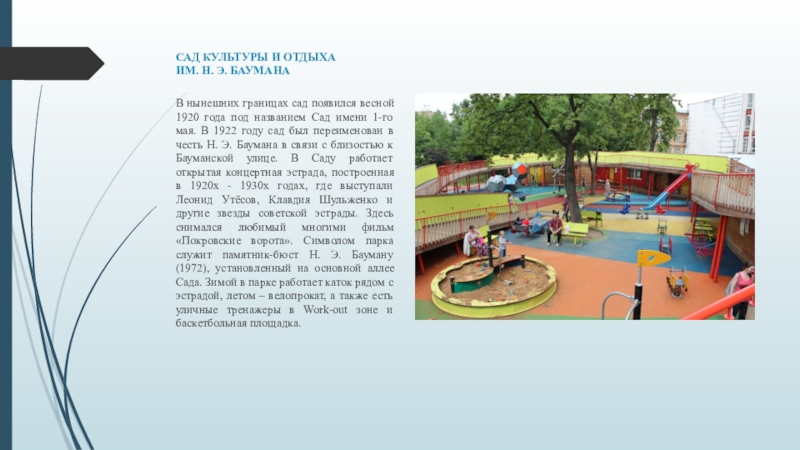 САД КУЛЬТУРЫ И ОТДЫХА
ИМ. Н. Э. БАУМАНА

В нынешних границах сад появился весной 1920 года под названием Сад имени 1-го мая. В 1922 году сад был переименован в честь Н. Э. Баумана в связи с близостью к Бауманской улице. В Саду работает открытая концертная эстрада, построенная в 1920х - 1930х годах, где выступали Леонид Утёсов, Клавдия Шульженко и другие звезды советской эстрады. Здесь снимался любимый многими фильм «Покровские ворота». Символом парка служит памятник-бюст Н. Э. Бауману (1972), установленный на основной аллее Сада. Зимой в парке работает каток рядом с эстрадой, летом – велопрокат, а также есть уличные тренажеры в Work-out зоне и баскетбольная площадка.